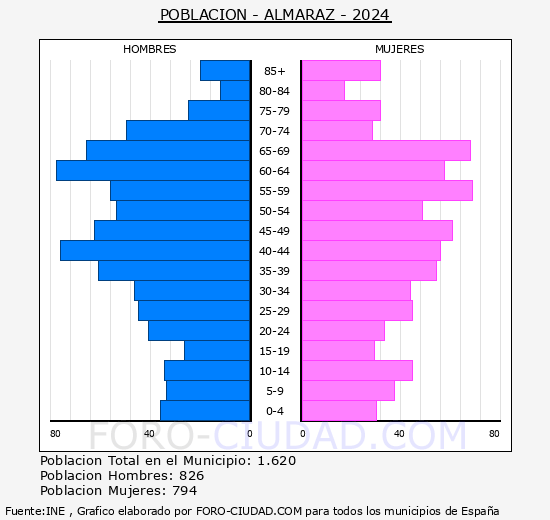 POBLACION - ALMARAZ - 2024

HOMBRES

MUJERES

85+
80-84
75-79
70-74
65-69
60-64
55-59
50-54
45-49
40-44
35-39
30-34
25-29
20-24
15-19
10-14
5-9
0-4

80 40 0 0 40 80

FORO-CIUDAD.COM

Poblacion Total en el Municipio: 1.620
Poblacion Hombres: 826
Poblacion Mujeres: 794

Fuente:INE , Grafico elaborado por FORO-CIUDAD.COM para todos los municipios de España